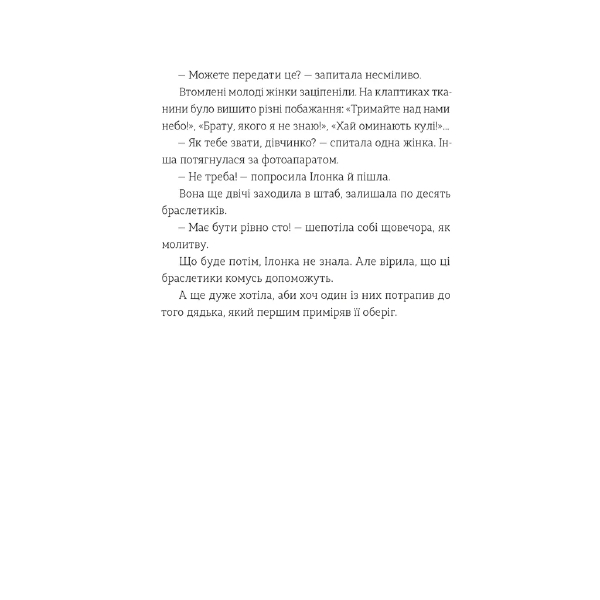 — Можете передати це? — запитала несміливо.

Втомлені молоді жінки заціпеніли. На клаптиках тканини було вишито різні побажання: «Тримайте над нами небо!», «Брату, якого я не знаю!», «Хай оминають кулі!»...

— Як тебе звати, дівчинко? — спитала одна жінка. Інша потягнулася за фотоапаратом.

— Не треба! — попросила Ілонка й пішла.

Вона ще двічі заходила в штаб, залишала по десять браслетиків.

— Має бути рівно сто! — шепотіла собі щовечора, як молитву.

Що буде потім, Ілонка не знала. Але вірила, що ці браслетики комусь допоможуть.

А ще дуже хотіла, аби хоч один із них потрапив до того дядька, який першим приміряв її оберіг.